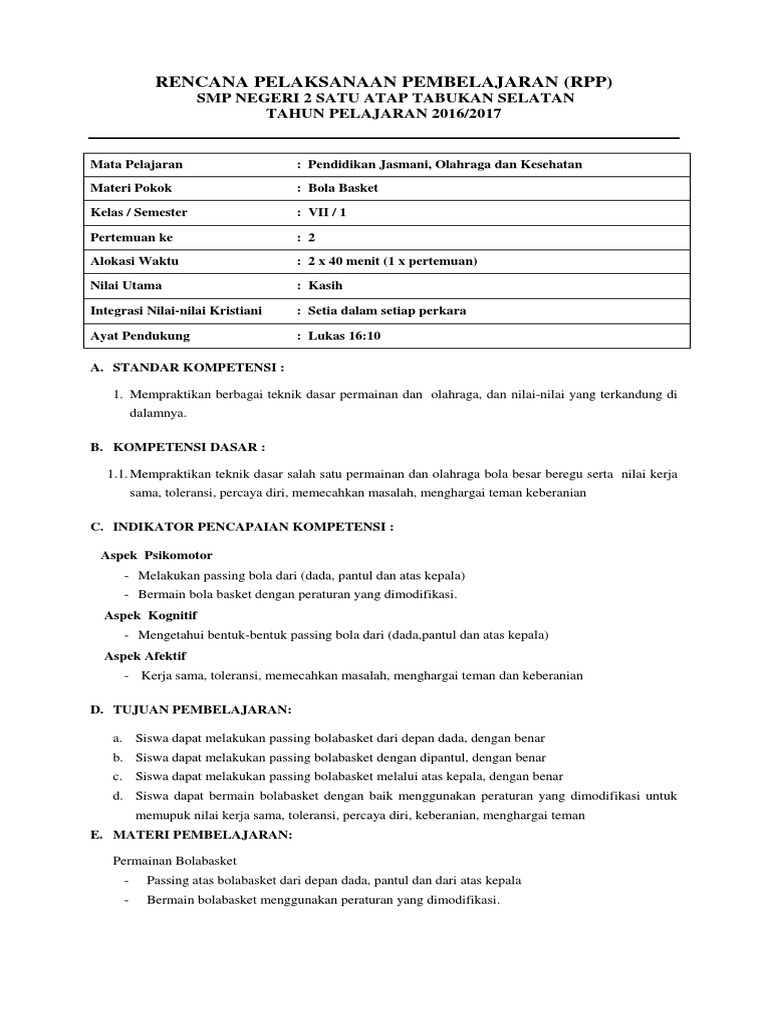 RENCANA PELAKSANAAN PEMBELAJARAN (RPP)
SMP NEGERI 2 SATU ATAP TABUKAN SELATAN
TAHUN PELAJARAN 2016/2017

| Mata Pelajaran | : Pendidikan Jasmani, Olahraga dan Kesehatan |
|---|---|
| Materi Pokok | : Bola Basket |
| Kelas / Semester | : VII / 1 |
| Pertemuan ke | : 2 |
| Alokasi Waktu | : 2 x 40 menit (1 x pertemuan) |
| Nilai Utama | : Kasih |
| Integrasi Nilai-nilai Kristiani | : Setia dalam setiap perkara |
| Ayat Pendukung | : Lukas 16:10 |

A. STANDAR KOMPETENSI :

1. Mempraktikan berbagai teknik dasar permainan dan olahraga, dan nilai-nilai yang terkandung di dalamnya.

B. KOMPETENSI DASAR :

1.1. Mempraktikan teknik dasar salah satu permainan dan olahraga bola besar beregu serta nilai kerja sama, toleransi, percaya diri, memecahkan masalah, menghargai teman keberanian

C. INDIKATOR PENCAPAIAN KOMPETENSI :

Aspek Psikomotor
- Melakukan passing bola dari (dada, pantul dan atas kepala)
- Bermain bola basket dengan peraturan yang dimodifikasi.
Aspek Kognitif
- Mengetahui bentuk-bentuk passing bola dari (dada,pantul dan atas kepala)
Aspek Afektif
- Kerja sama, toleransi, memecahkan masalah, menghargai teman dan keberanian

D. TUJUAN PEMBELAJARAN:

a. Siswa dapat melakukan passing bolabasket dari depan dada, dengan benar
b. Siswa dapat melakukan passing bolabasket dengan dipantul, dengan benar
c. Siswa dapat melakukan passing bolabasket melalui atas kepala, dengan benar
d. Siswa dapat bermain bolabasket dengan baik menggunakan peraturan yang dimodifikasi untuk memupuk nilai kerja sama, toleransi, percaya diri, keberanian, menghargai teman

E. MATERI PEMBELAJARAN:

Permainan Bolabasket
- Passing atas bolabasket dari depan dada, pantul dan dari atas kepala
- Bermain bolabasket menggunakan peraturan yang dimodifikasi.